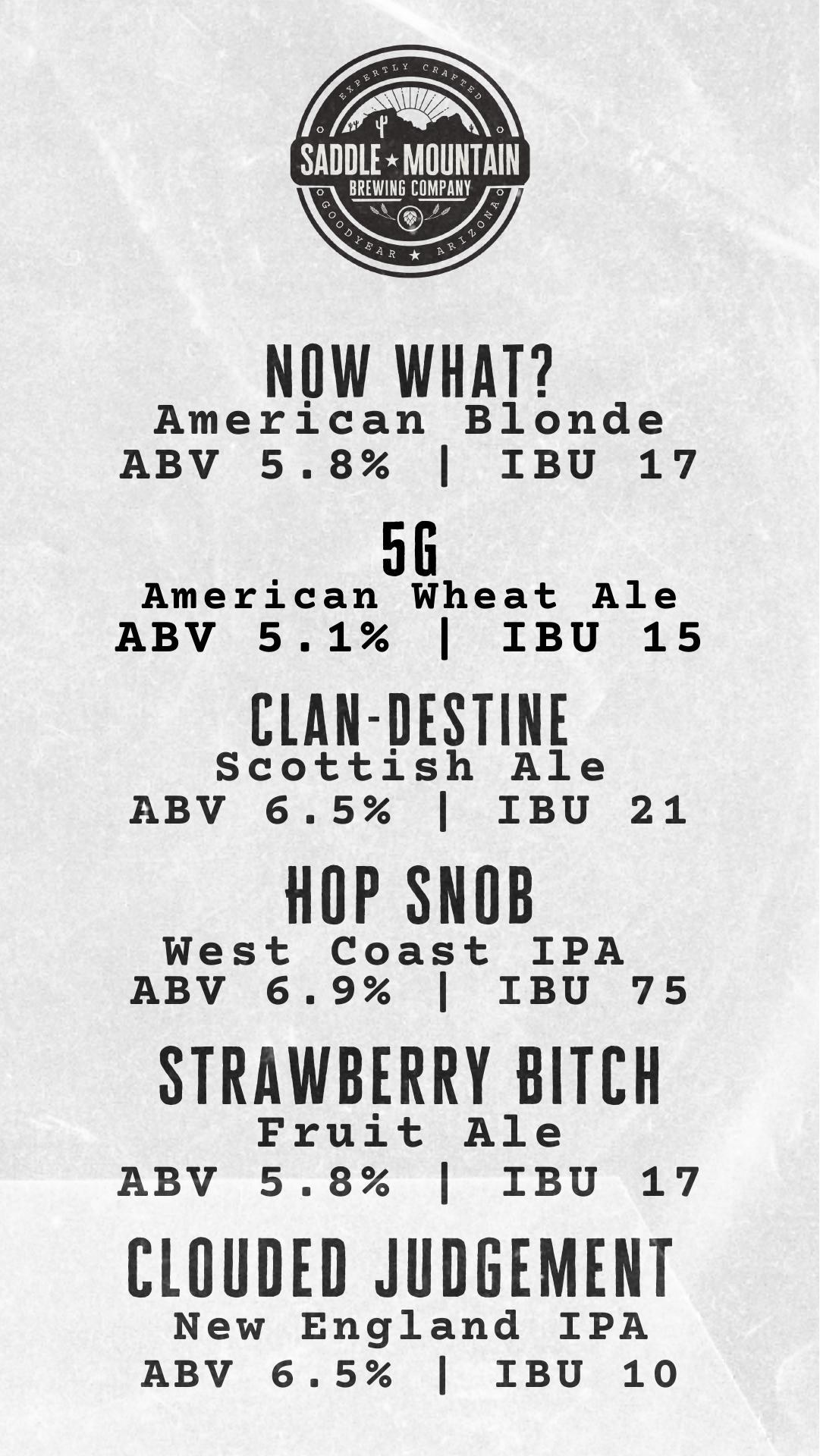 EXPERTLY CRAFTED
SADDLE ★ MOUNTAIN
BREWING COMPANY
GOODYEAR ★ ARIZONA

NOW WHAT?
American Blonde
ABV 5.8% | IBU 17

5G
American Wheat Ale
ABV 5.1% | IBU 15

CLAN-DESTINE
Scottish Ale
ABV 6.5% | IBU 21

HOP SNOB
West Coast IPA
ABV 6.9% | IBU 75

STRAWBERRY BITCH
Fruit Ale
ABV 5.8% | IBU 17

CLOUDED JUDGEMENT
New England IPA
ABV 6.5% | IBU 10